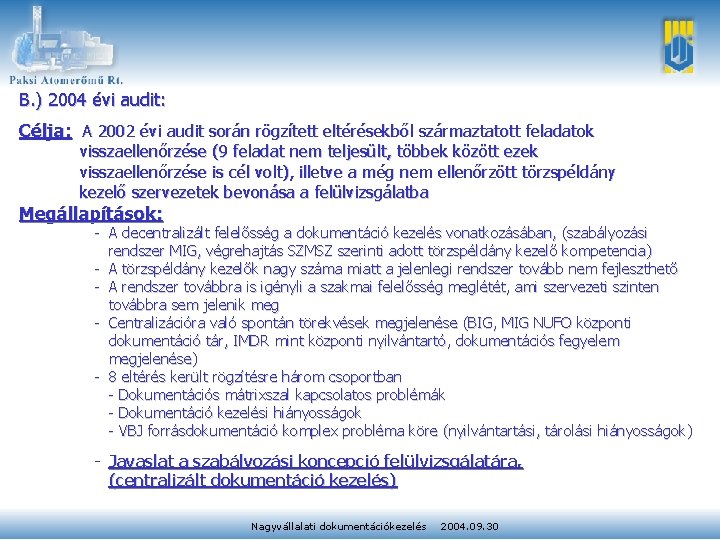 Paksi Atomerőmű Rt.

B.) 2004 évi audit:

Célja: A 2002 évi audit során rögzített eltérésekből származtatott feladatok visszaellenőrzése (9 feladat nem teljesült, többek között ezek visszaellenőrzése is cél volt), illetve a még nem ellenőrzött törzspéldány kezelő szervezetek bevonása a felülvizsgálatba

Megállapítások:

- A decentralizált felelősség a dokumentáció kezelés vonatkozásában, (szabályozási rendszer MIG, végrehajtás SZMSZ szerinti adott törzspéldány kezelő kompetencia)
- A törzspéldány kezelők nagy száma miatt a jelenlegi rendszer tovább nem fejleszthető
- A rendszer továbbra is igényli a szakmai felelősség meglétét, ami szervezeti szinten továbbra sem jelenik meg
- Centralizációra való spontán törekvések megjelenése (BIG, MIG NUFO központi dokumentáció tár, IMDR mint központi nyilvántartó, dokumentációs fegyelem megjelenése)
- 8 eltérés került rögzítésre három csoportban
- Dokumentációs mátrixszal kapcsolatos problémák
- Dokumentáció kezelési hiányosságok
- VBJ forrásdokumentáció komplex probléma köre (nyilvántartási, tárolási hiányosságok)

- Javaslat a szabályozási koncepció felülvizsgálatára. (centralizált dokumentáció kezelés)

Nagyvállalati dokumentációkezelés 2004.09.30